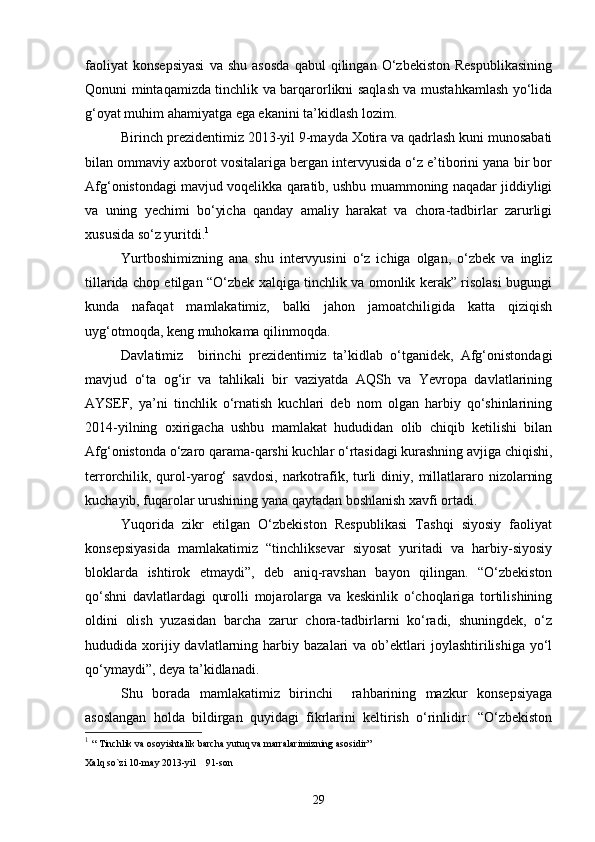 faoliyat konsepsiyasi va shu asosda qabul qilingan O‘zbekiston Respublikasining Qonuni mintaqamizda tinchlik va barqarorlikni saqlash va mustahkamlash yo‘lida g‘oyat muhim ahamiyatga ega ekanini ta’kidlash lozim.

Birinch prezidentimiz 2013-yil 9-mayda Xotira va qadrlash kuni munosabati bilan ommaviy axborot vositalariga bergan intervyusida o‘z e’tiborini yana bir bor Afg‘onistondagi mavjud voqelikka qaratib, ushbu muammoning naqadar jiddiyligi va uning yechimi bo‘yicha qanday amaliy harakat va chora-tadbirlar zarurligi xususida so‘z yuritdi.$^1$

Yurtboshimizning ana shu intervyusini o‘z ichiga olgan, o‘zbek va ingliz tillarida chop etilgan “O‘zbek xalqiga tinchlik va omonlik kerak” risolasi bugungi kunda nafaqat mamlakatimiz, balki jahon jamoatchiligida katta qiziqish uyg‘otmoqda, keng muhokama qilinmoqda.

Davlatimiz  birinchi prezidentimiz ta’kidlab o‘tganidek, Afg‘onistondagi mavjud o‘ta og‘ir va tahlikali bir vaziyatda AQSh va Yevropa davlatlarining AYSEF, ya’ni tinchlik o‘rnatish kuchlari deb nom olgan harbiy qo‘shinlarining 2014-yilning oxirigacha ushbu mamlakat hududidan olib chiqib ketilishi bilan Afg‘onistonda o‘zaro qarama-qarshi kuchlar o‘rtasidagi kurashning avjiga chiqishi, terrorchilik, qurol-yarog‘ savdosi, narkotrafik, turli diniy, millatlararo nizolarning kuchayib, fuqarolar urushining yana qaytadan boshlanish xavfi ortadi.

Yuqorida zikr etilgan O‘zbekiston Respublikasi Tashqi siyosiy faoliyat konsepsiyasida mamlakatimiz “tinchliksevar siyosat yuritadi va harbiy-siyosiy bloklarda ishtirok etmaydi”, deb aniq-ravshan bayon qilingan. “O‘zbekiston qo‘shni davlatlardagi qurolli mojarolarga va keskinlik o‘choqlariga tortilishining oldini olish yuzasidan barcha zarur chora-tadbirlarni ko‘radi, shuningdek, o‘z hududida xorijiy davlatlarning harbiy bazalari va ob’ektlari joylashtirilishiga yo‘l qo‘ymaydi”, deya ta’kidlanadi.

Shu borada mamlakatimiz birinchi  rahbarining mazkur konsepsiyaga asoslangan holda bildirgan quyidagi fikrlarini keltirish o‘rinlidir: “O‘zbekiston

$^1$ “ Tinchlik va osoyishtalik barcha yutuq va marralarimizning asosidir”
Xalq so`zi 10-may 2013-yil  91-son

29